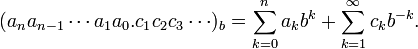 $(a_n a_{n-1} \cdots a_1 a_0 . c_1 c_2 c_3 \cdots)_b = \sum_{k=0}^{n} a_k b^k + \sum_{k=1}^{\infty} c_k b^{-k}.$